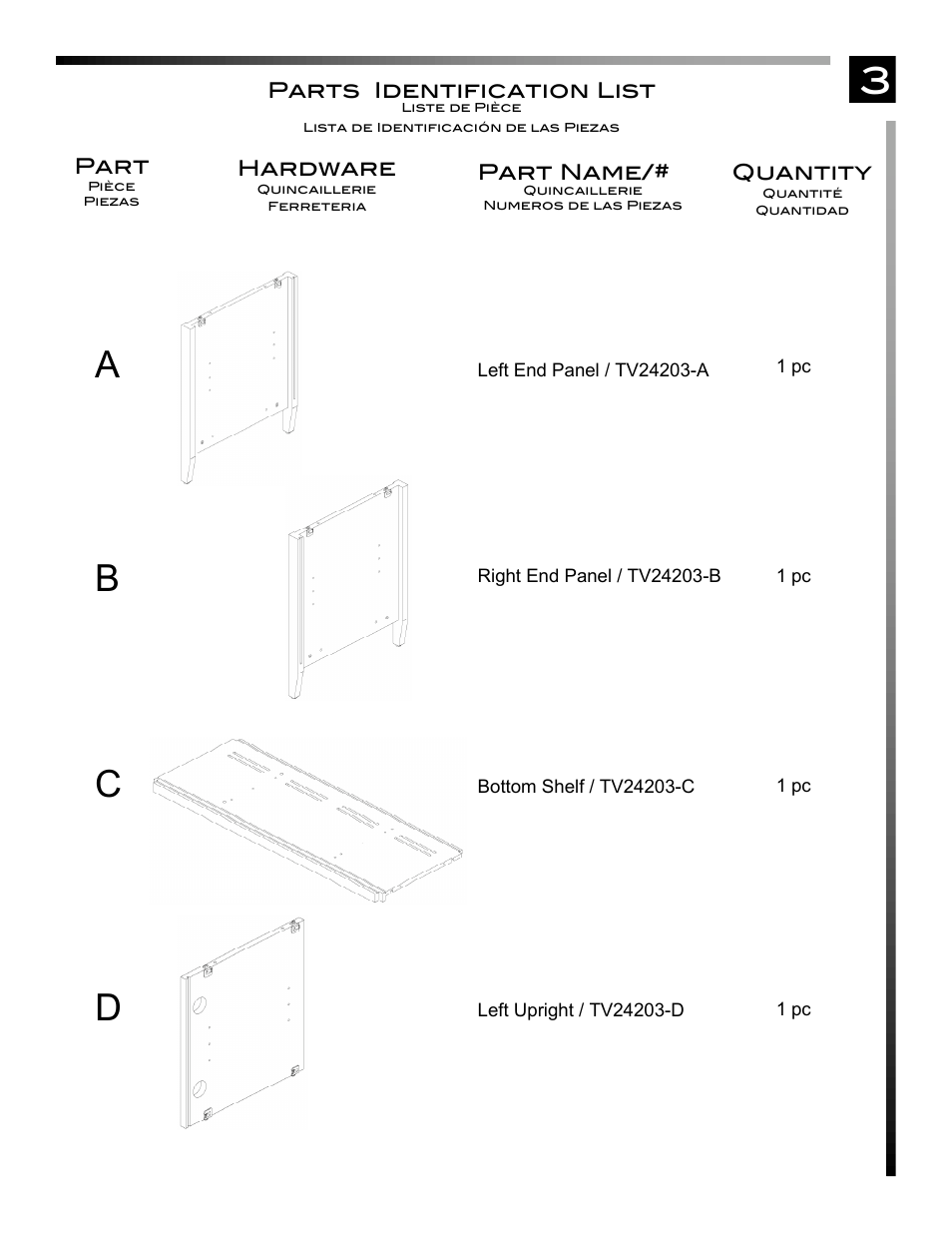 3

Parts Identification List
Liste de Pièce
Lista de Identificación de las Piezas

| Part Pièce Piezas | Hardware Quincaillerie Ferreteria | Part Name/# Quincaillerie Numeros de las Piezas | Quantity Quantité Quantidad |
|---|---|---|---|
| A | | Left End Panel / TV24203-A | 1 pc |
| B | | Right End Panel / TV24203-B | 1 pc |
| C | | Bottom Shelf / TV24203-C | 1 pc |
| D | | Left Upright / TV24203-D | 1 pc |